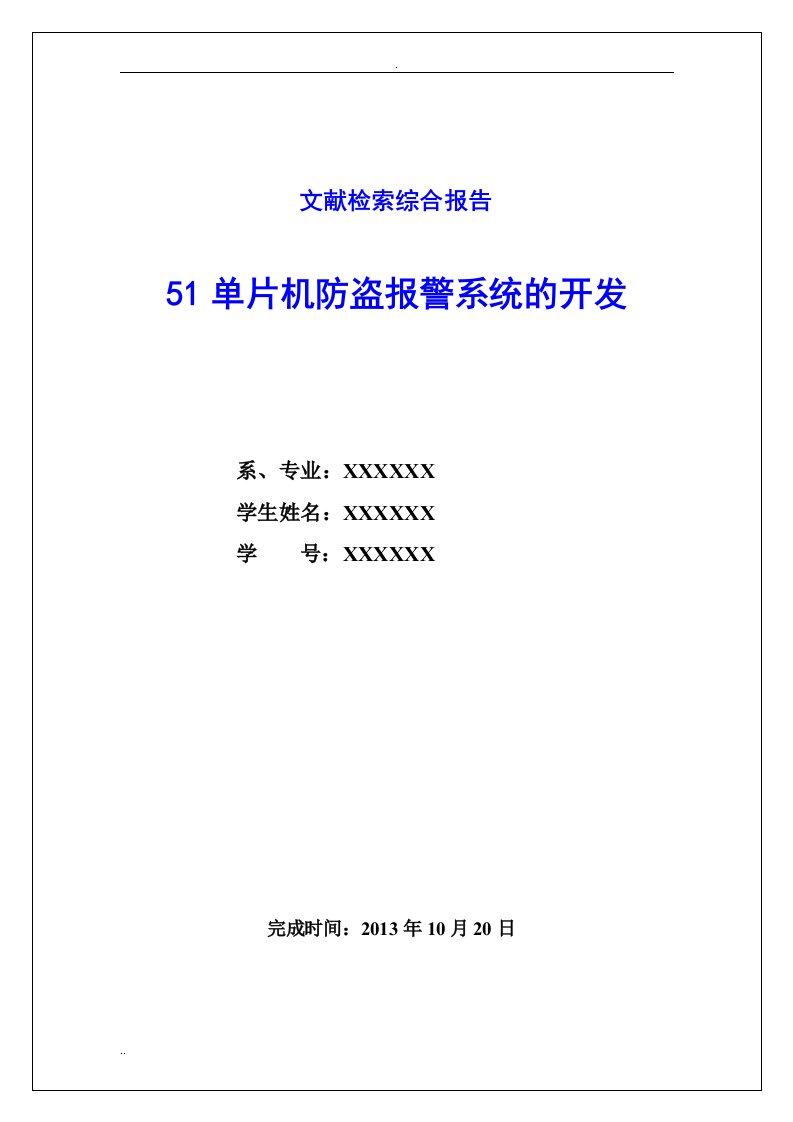 .

文献检索综合报告

51 单片机防盗报警系统的开发

系、专业：XXXXXX

学生姓名：XXXXXX

学　　号：XXXXXX

完成时间：2013 年 10 月 20 日

..